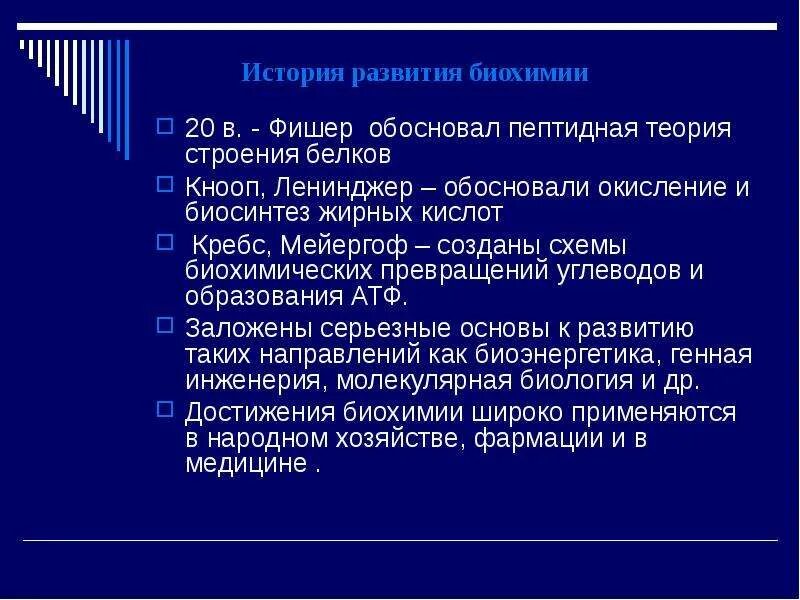 История развития биохимии

20 в. - Фишер  обосновал пептидная теория строения белков

Кнооп, Ленинджер – обосновали окисление и биосинтез жирных кислот

 Кребс, Мейергоф – созданы схемы биохимических превращений углеводов и образования АТФ.

Заложены серьезные основы к развитию таких направлений как биоэнергетика, генная инженерия, молекулярная биология и др.

Достижения биохимии широко применяются в народном хозяйстве, фармации и в медицине .